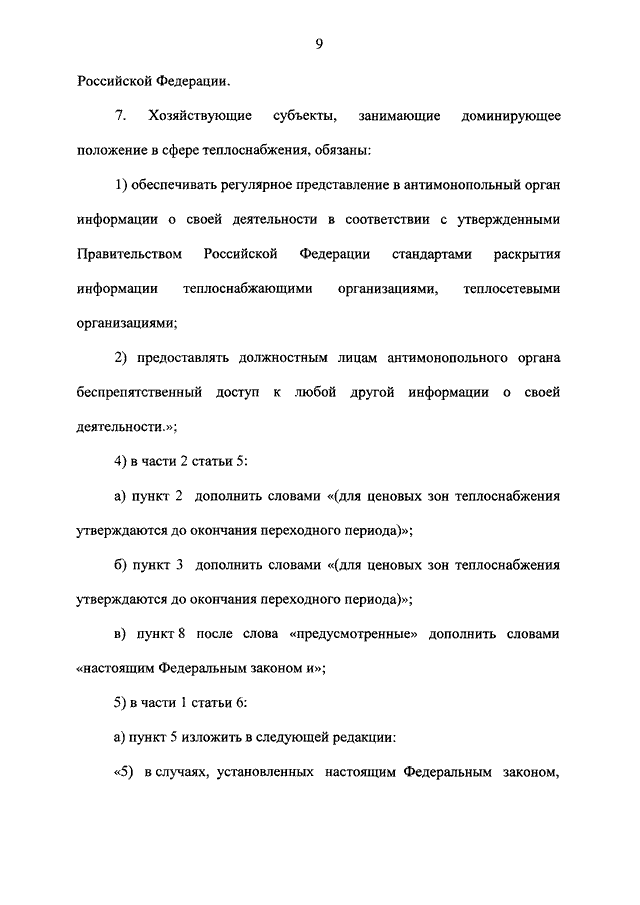 9

Российской Федерации.

7. Хозяйствующие субъекты, занимающие доминирующее положение в сфере теплоснабжения, обязаны:

1) обеспечивать регулярное представление в антимонопольный орган информации о своей деятельности в соответствии с утвержденными Правительством Российской Федерации стандартами раскрытия информации теплоснабжающими организациями, теплосетевыми организациями;

2) предоставлять должностным лицам антимонопольного органа беспрепятственный доступ к любой другой информации о своей деятельности.»;

4) в части 2 статьи 5:

а) пункт 2 дополнить словами «(для ценовых зон теплоснабжения утверждаются до окончания переходного периода)»;

б) пункт 3 дополнить словами «(для ценовых зон теплоснабжения утверждаются до окончания переходного периода)»;

в) пункт 8 после слова «предусмотренные» дополнить словами «настоящим Федеральным законом и»;

5) в части 1 статьи 6:

а) пункт 5 изложить в следующей редакции:

«5) в случаях, установленных настоящим Федеральным законом,